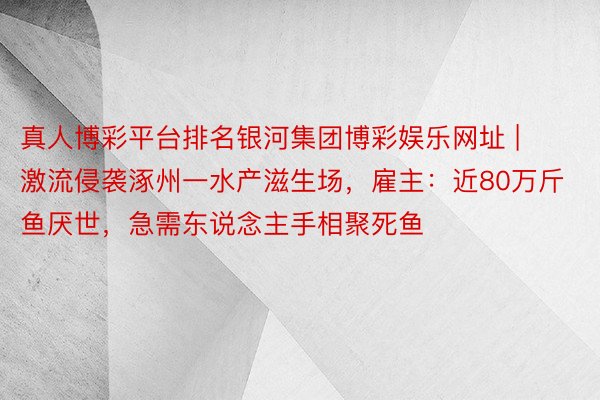 真人博彩平台排名银河集团博彩娱乐网址 | 激流侵袭涿州一水产滋生场，雇主：近80万斤鱼厌世，急需东说念主手相聚死鱼